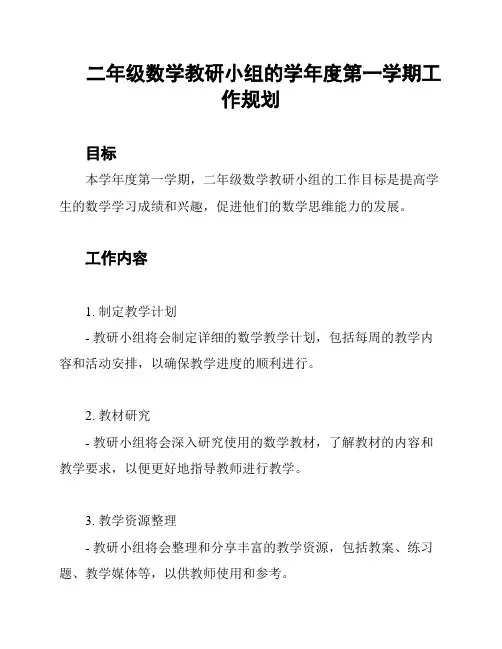 二年级数学教研小组的学年度第一学期工作规划

目标

本学年度第一学期，二年级数学教研小组的工作目标是提高学生的数学学习成绩和兴趣，促进他们的数学思维能力的发展。

工作内容

1. 制定教学计划

- 教研小组将会制定详细的数学教学计划，包括每周的教学内容和活动安排，以确保教学进度的顺利进行。

2. 教材研究

- 教研小组将会深入研究使用的数学教材，了解教材的内容和教学要求，以便更好地指导教师进行教学。

3. 教学资源整理

- 教研小组将会整理和分享丰富的教学资源，包括教案、练习题、教学媒体等，以供教师使用和参考。